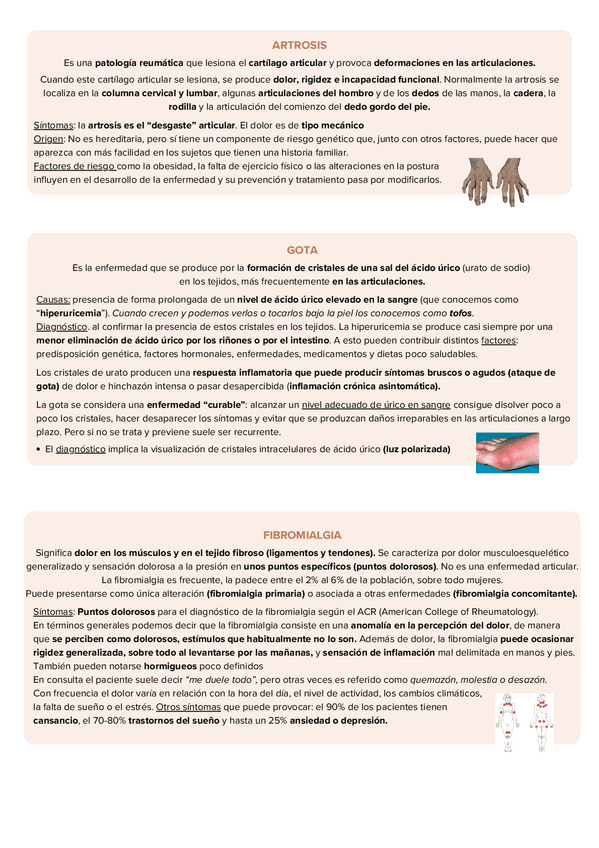 ARTROSIS

Es una patología reumática que lesiona el cartílago articular y provoca deformaciones en las articulaciones.

Cuando este cartílago articular se lesiona, se produce dolor, rigidez e incapacidad funcional. Normalmente la artrosis se localiza en la columna cervical y lumbar, algunas articulaciones del hombro y de los dedos de las manos, la cadera, la rodilla y la articulación del comienzo del dedo gordo del pie.

Síntomas: la artrosis es el "desgaste" articular. El dolor es de tipo mecánico
Origen: No es hereditaria, pero sí tiene un componente de riesgo genético que, junto con otros factores, puede hacer que aparezca con más facilidad en los sujetos que tienen una historia familiar.
Factores de riesgo como la obesidad, la falta de ejercicio físico o las alteraciones en la postura influyen en el desarrollo de la enfermedad y su prevención y tratamiento pasa por modificarlos.

GOTA

Es la enfermedad que se produce por la formación de cristales de una sal del ácido úrico (urato de sodio) en los tejidos, más frecuentemente en las articulaciones.

Causas: presencia de forma prolongada de un nivel de ácido úrico elevado en la sangre (que conocemos como "hiperuricemia"). Cuando crecen y podemos verlos o tocarlos bajo la piel los conocemos como tofos.
Diagnóstico. al confirmar la presencia de estos cristales en los tejidos. La hiperuricemia se produce casi siempre por una menor eliminación de ácido úrico por los riñones o por el intestino. A esto pueden contribuir distintos factores: predisposición genética, factores hormonales, enfermedades, medicamentos y dietas poco saludables.

Los cristales de urato producen una respuesta inflamatoria que puede producir síntomas bruscos o agudos (ataque de gota) de dolor e hinchazón intensa o pasar desapercibida (inflamación crónica asintomática).

La gota se considera una enfermedad "curable": alcanzar un nivel adecuado de úrico en sangre consigue disolver poco a poco los cristales, hacer desaparecer los síntomas y evitar que se produzcan daños irreparables en las articulaciones a largo plazo. Pero si no se trata y previene suele ser recurrente.

• El diagnóstico implica la visualización de cristales intracelulares de ácido úrico (luz polarizada)

FIBROMIALGIA

Significa dolor en los músculos y en el tejido fibroso (ligamentos y tendones). Se caracteriza por dolor musculoesquelético generalizado y sensación dolorosa a la presión en unos puntos específicos (puntos dolorosos). No es una enfermedad articular. La fibromialgia es frecuente, la padece entre el 2% al 6% de la población, sobre todo mujeres.
Puede presentarse como única alteración (fibromialgia primaria) o asociada a otras enfermedades (fibromialgia concomitante).

Síntomas: Puntos dolorosos para el diagnóstico de la fibromialgia según el ACR (American College of Rheumatology).
En términos generales podemos decir que la fibromialgia consiste en una anomalía en la percepción del dolor, de manera que se perciben como dolorosos, estímulos que habitualmente no lo son. Además de dolor, la fibromialgia puede ocasionar rigidez generalizada, sobre todo al levantarse por las mañanas, y sensación de inflamación mal delimitada en manos y pies. También pueden notarse hormigueos poco definidos
En consulta el paciente suele decir "me duele todo", pero otras veces es referido como quemazón, molestia o desazón.
Con frecuencia el dolor varía en relación con la hora del día, el nivel de actividad, los cambios climáticos, la falta de sueño o el estrés. Otros síntomas que puede provocar: el 90% de los pacientes tienen cansancio, el 70-80% trastornos del sueño y hasta un 25% ansiedad o depresión.